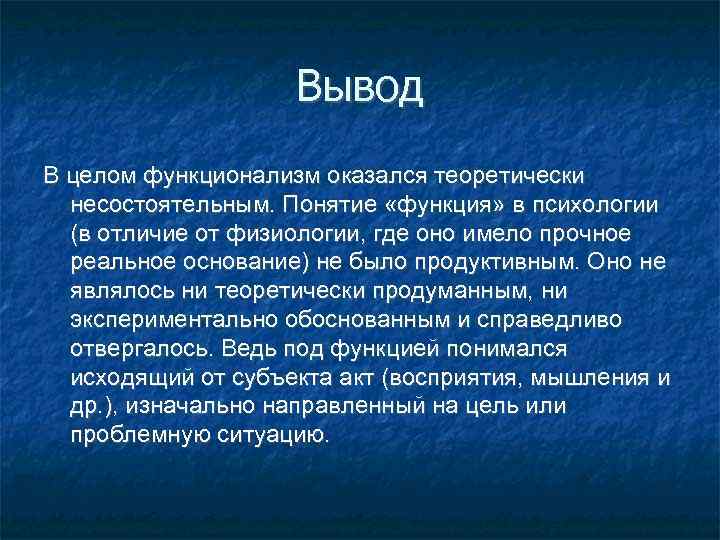 Вывод

В целом функционализм оказался теоретически несостоятельным. Понятие «функция» в психологии (в отличие от физиологии, где оно имело прочное реальное основание) не было продуктивным. Оно не являлось ни теоретически продуманным, ни экспериментально обоснованным и справедливо отвергалось. Ведь под функцией понимался исходящий от субъекта акт (восприятия, мышления и др.), изначально направленный на цель или проблемную ситуацию.